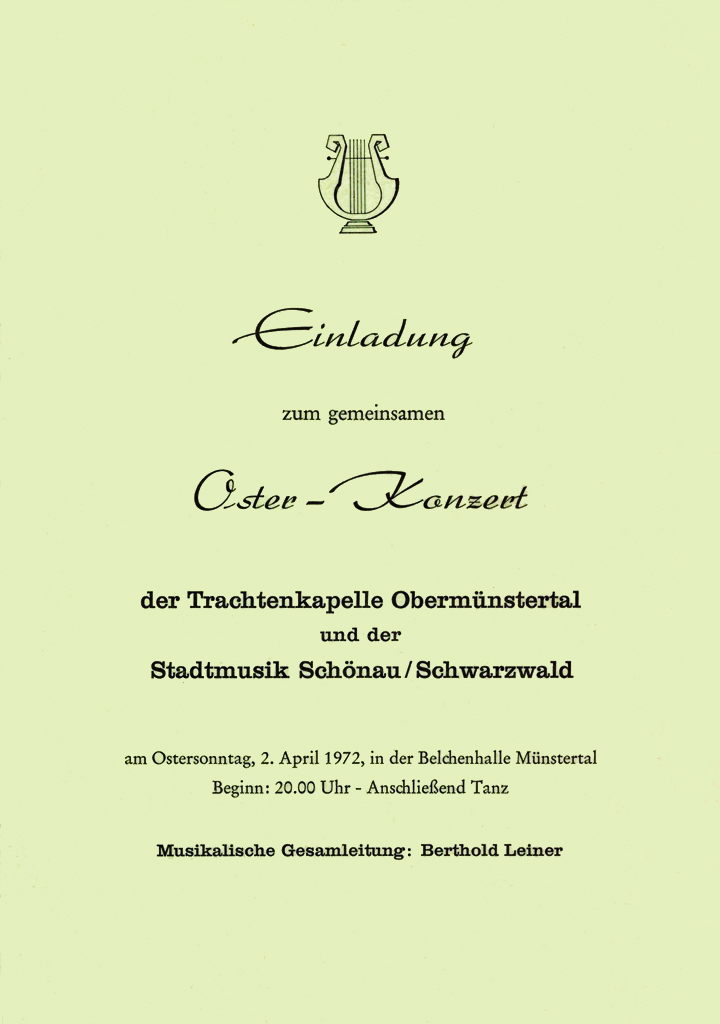 Einladung

zum gemeinsamen

Oster - Konzert

der Trachtenkapelle Obermünstertal
und der
Stadtmusik Schönau / Schwarzwald

am Ostersonntag, 2. April 1972, in der Belchenhalle Münstertal
Beginn: 20.00 Uhr - Anschließend Tanz

Musikalische Gesamleitung: Berthold Leiner